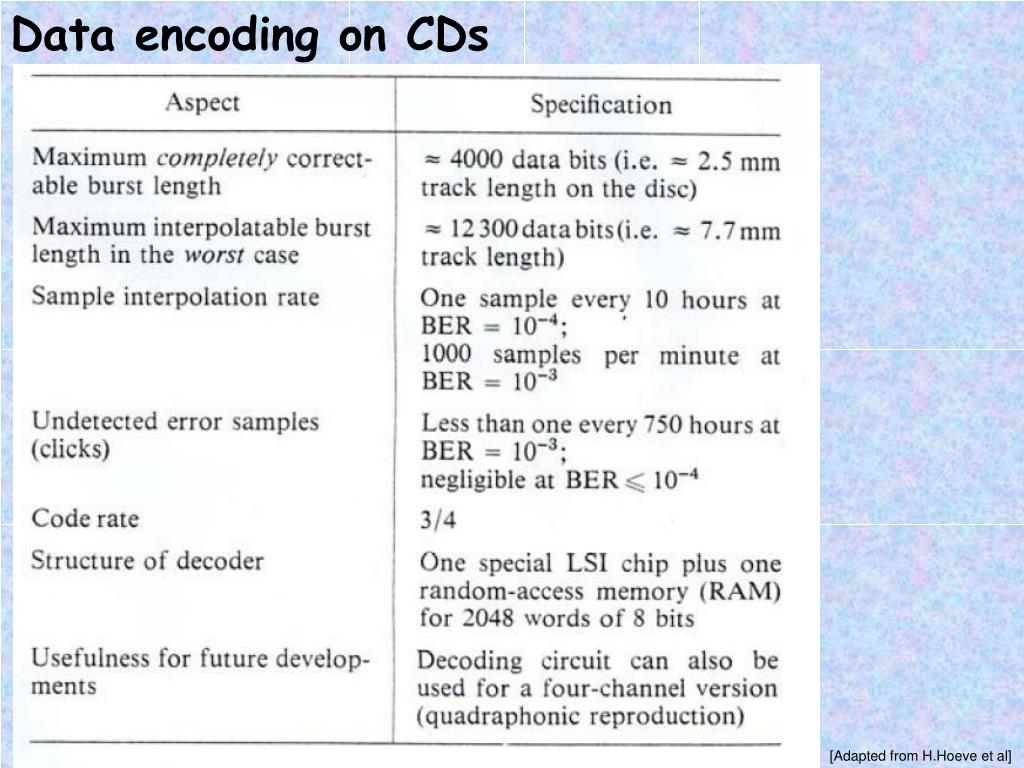 Data encoding on CDs

| Aspect | Specification |
|---|---|
| Maximum completely correctable burst length | $\approx$ 4000 data bits (i.e. $\approx$ 2.5 mm track length on the disc) |
| Maximum interpolatable burst length in the worst case | $\approx$ 12 300 data bits (i.e. $\approx$ 7.7 mm track length) |
| Sample interpolation rate | One sample every 10 hours at BER = $10^{-4}$; 1000 samples per minute at BER = $10^{-3}$ |
| Undetected error samples (clicks) | Less than one every 750 hours at BER = $10^{-3}$; negligible at BER $\leqslant 10^{-4}$ |
| Code rate | 3/4 |
| Structure of decoder | One special LSI chip plus one random-access memory (RAM) for 2048 words of 8 bits |
| Usefulness for future developments | Decoding circuit can also be used for a four-channel version (quadraphonic reproduction) |

[Adapted from H.Hoeve et al]